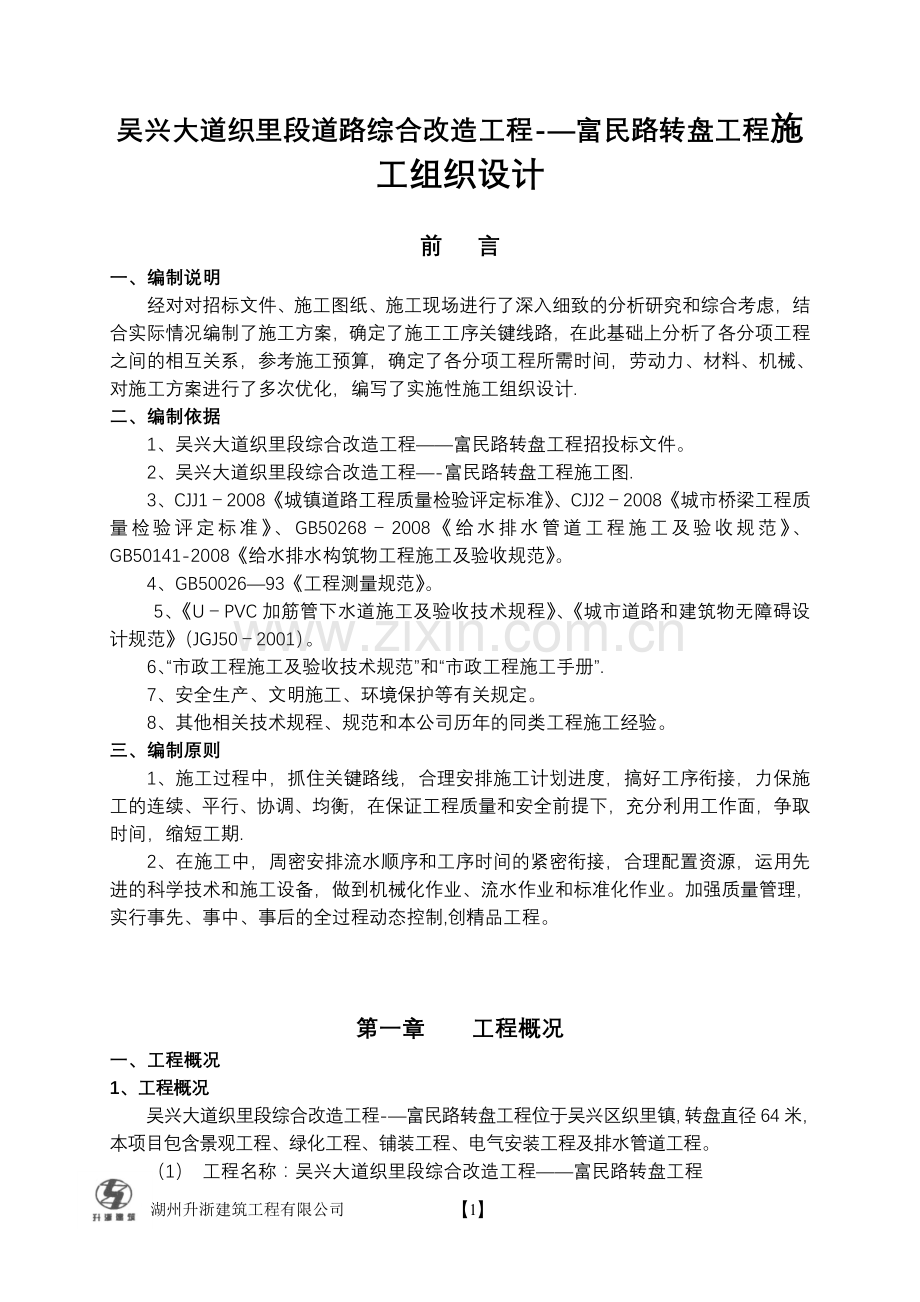 吴兴大道织里段道路综合改造工程-—富民路转盘工程施工组织设计

前 言

一、编制说明

经对对招标文件、施工图纸、施工现场进行了深入细致的分析研究和综合考虑，结合实际情况编制了施工方案，确定了施工工序关键线路，在此基础上分析了各分项工程之间的相互关系，参考施工预算，确定了各分项工程所需时间，劳动力、材料、机械、对施工方案进行了多次优化，编写了实施性施工组织设计.

二、编制依据

1、吴兴大道织里段综合改造工程——富民路转盘工程招投标文件。

2、吴兴大道织里段综合改造工程—-富民路转盘工程施工图.

3、CJJ1－2008《城镇道路工程质量检验评定标准》、CJJ2－2008《城市桥梁工程质量检验评定标准》、GB50268－2008《给水排水管道工程施工及验收规范》、GB50141-2008《给水排水构筑物工程施工及验收规范》。

4、GB50026—93《工程测量规范》。

5、《U－PVC加筋管下水道施工及验收技术规程》、《城市道路和建筑物无障碍设计规范》(JGJ50－2001)。

6、“市政工程施工及验收技术规范”和“市政工程施工手册”.

7、安全生产、文明施工、环境保护等有关规定。

8、其他相关技术规程、规范和本公司历年的同类工程施工经验。

三、编制原则

1、施工过程中，抓住关键路线，合理安排施工计划进度，搞好工序衔接，力保施工的连续、平行、协调、均衡，在保证工程质量和安全前提下，充分利用工作面，争取时间，缩短工期.

2、在施工中，周密安排流水顺序和工序时间的紧密衔接，合理配置资源，运用先进的科学技术和施工设备，做到机械化作业、流水作业和标准化作业。加强质量管理，实行事先、事中、事后的全过程动态控制,创精品工程。

第一章 工程概况

一、工程概况

1、工程概况

吴兴大道织里段综合改造工程-—富民路转盘工程位于吴兴区织里镇,转盘直径64米,本项目包含景观工程、绿化工程、铺装工程、电气安装工程及排水管道工程。

(1) 工程名称：吴兴大道织里段综合改造工程——富民路转盘工程

湖州升浙建筑工程有限公司 【1】

www.zixin.com.cn